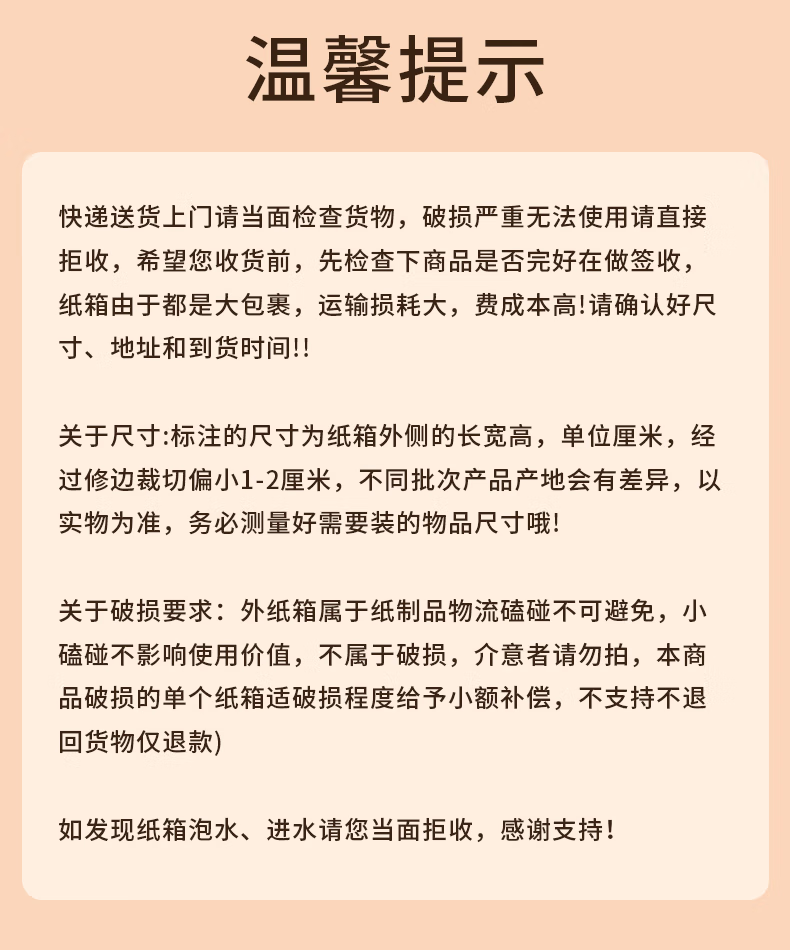 温馨提示

快递送货上门请当面检查货物，破损严重无法使用请直接拒收，希望您收货前，先检查下商品是否完好在做签收，纸箱由于都是大包裹，运输损耗大，费成本高!请确认好尺寸、地址和到货时间!!

关于尺寸:标注的尺寸为纸箱外侧的长宽高，单位厘米，经过修边裁切偏小1-2厘米，不同批次产品产地会有差异，以实物为准，务必测量好需要装的物品尺寸哦!

关于破损要求：外纸箱属于纸制品物流磕碰不可避免，小磕碰不影响使用价值，不属于破损，介意者请勿拍，本商品破损的单个纸箱适破损程度给予小额补偿，不支持不退回货物仅退款)

如发现纸箱泡水、进水请您当面拒收，感谢支持!